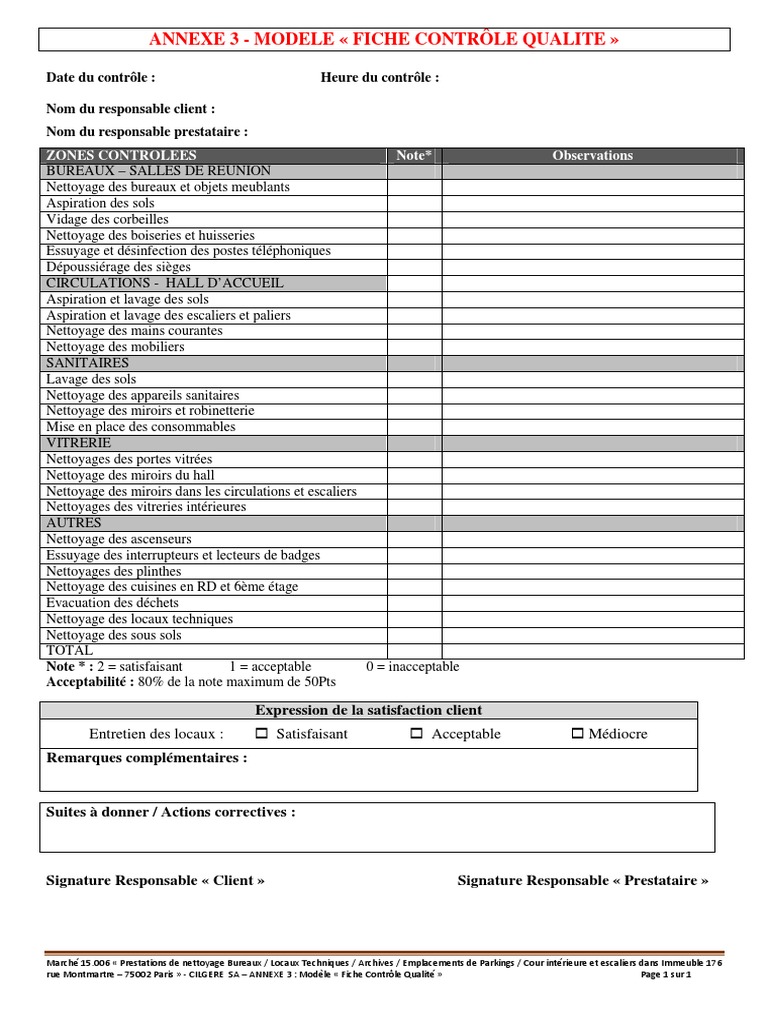 ANNEXE 3 - MODELE « FICHE CONTRÔLE QUALITE »

Date du contrôle :

Heure du contrôle :

Nom du responsable client :

Nom du responsable prestataire :

| ZONES CONTROLEES | Note* | Observations |
|---|---|---|
| BUREAUX – SALLES DE REUNION | | |
| Nettoyage des bureaux et objets meublants | | |
| Aspiration des sols | | |
| Vidage des corbeilles | | |
| Nettoyage des boiseries et huisseries | | |
| Essuyage et désinfection des postes téléphoniques | | |
| Dépoussiérage des sièges | | |
| CIRCULATIONS - HALL D'ACCUEIL | | |
| Aspiration et lavage des sols | | |
| Aspiration et lavage des escaliers et paliers | | |
| Nettoyage des mains courantes | | |
| Nettoyage des mobiliers | | |
| SANITAIRES | | |
| Lavage des sols | | |
| Nettoyage des appareils sanitaires | | |
| Nettoyage des miroirs et robinetterie | | |
| Mise en place des consommables | | |
| VITRERIE | | |
| Nettoyages des portes vitrées | | |
| Nettoyage des miroirs du hall | | |
| Nettoyage des miroirs dans les circulations et escaliers | | |
| Nettoyages des vitreries intérieures | | |
| AUTRES | | |
| Nettoyage des ascenseurs | | |
| Essuyage des interrupteurs et lecteurs de badges | | |
| Nettoyages des plinthes | | |
| Nettoyage des cuisines en RD et 6ème étage | | |
| Evacuation des déchets | | |
| Nettoyage des locaux techniques | | |
| Nettoyage des sous sols | | |
| TOTAL | | |

Note * : 2 = satisfaisant 1 = acceptable 0 = inacceptable
Acceptabilité : 80% de la note maximum de 50Pts

Expression de la satisfaction client

Entretien des locaux : ☐ Satisfaisant ☐ Acceptable ☐ Médiocre

Remarques complémentaires :

Suites à donner / Actions correctives :

Signature Responsable « Client »

Signature Responsable « Prestataire »

Marché 15.006 « Prestations de nettoyage Bureaux / Locaux Techniques / Archives / Emplacements de Parkings / Cour intérieure et escaliers dans Immeuble 176 rue Montmartre – 75002 Paris » - CILGERE SA – ANNEXE 3 : Modèle « Fiche Contrôle Qualité »

Page 1 sur 1